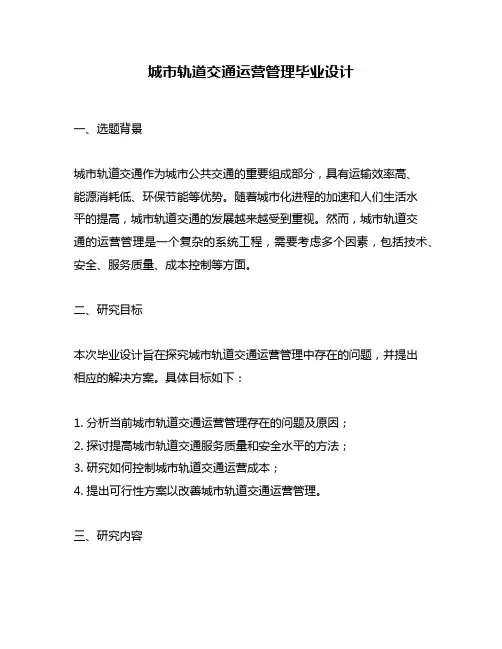 城市轨道交通运营管理毕业设计

一、选题背景

城市轨道交通作为城市公共交通的重要组成部分，具有运输效率高、能源消耗低、环保节能等优势。随着城市化进程的加速和人们生活水平的提高，城市轨道交通的发展越来越受到重视。然而，城市轨道交通的运营管理是一个复杂的系统工程，需要考虑多个因素，包括技术、安全、服务质量、成本控制等方面。

二、研究目标

本次毕业设计旨在探究城市轨道交通运营管理中存在的问题，并提出相应的解决方案。具体目标如下：

1. 分析当前城市轨道交通运营管理存在的问题及原因；
2. 探讨提高城市轨道交通服务质量和安全水平的方法；
3. 研究如何控制城市轨道交通运营成本；
4. 提出可行性方案以改善城市轨道交通运营管理。

三、研究内容